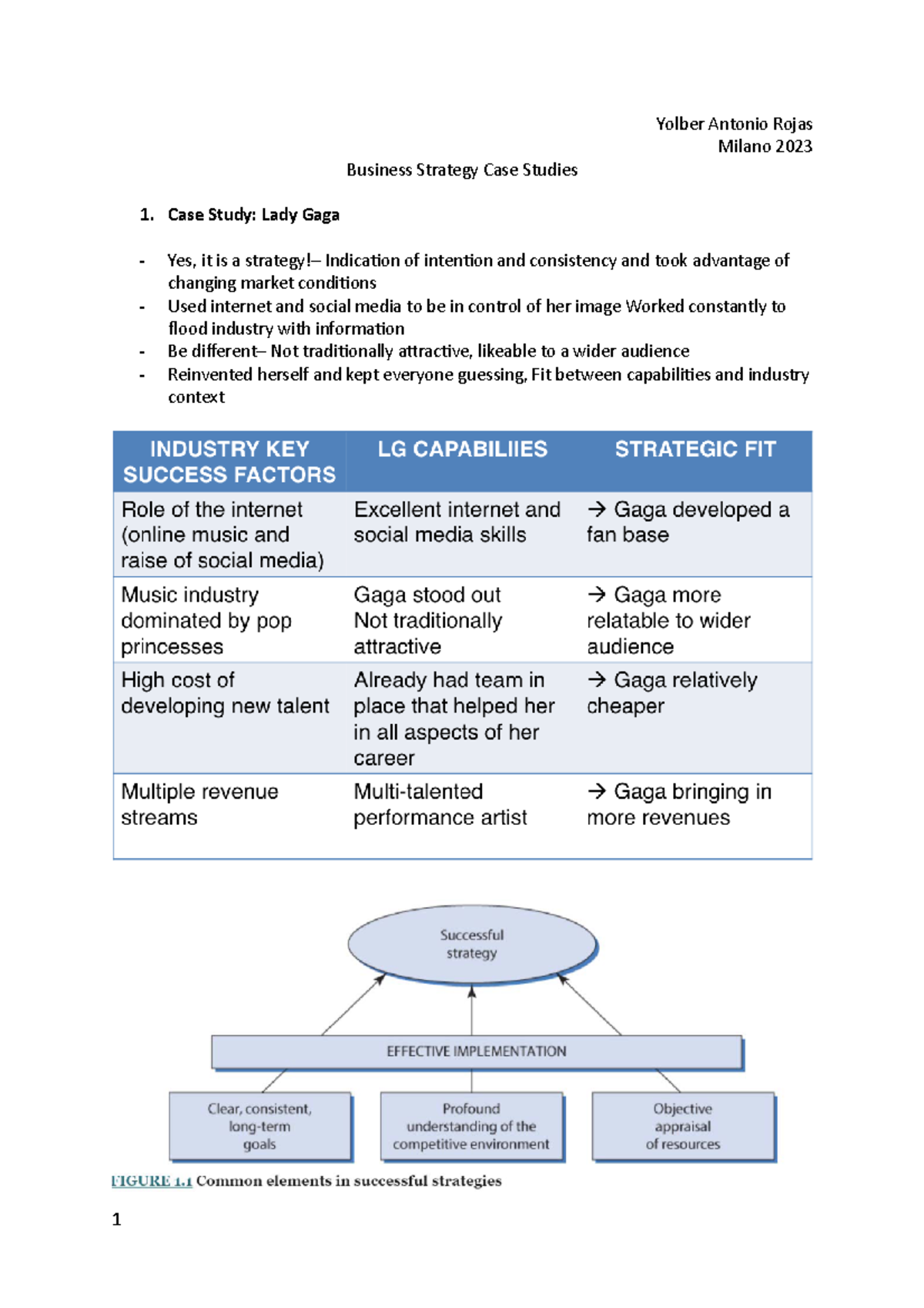 Yolber Antonio Rojas
Milano 2023

Business Strategy Case Studies

1. Case Study: Lady Gaga

- Yes, it is a strategy!– Indication of intention and consistency and took advantage of changing market conditions
- Used internet and social media to be in control of her image Worked constantly to flood industry with information
- Be different– Not traditionally attractive, likeable to a wider audience
- Reinvented herself and kept everyone guessing, Fit between capabilities and industry context

| INDUSTRY KEY SUCCESS FACTORS | LG CAPABILIIES | STRATEGIC FIT |
|---|---|---|
| Role of the internet (online music and raise of social media) | Excellent internet and social media skills | → Gaga developed a fan base |
| Music industry dominated by pop princesses | Gaga stood out Not traditionally attractive | → Gaga more relatable to wider audience |
| High cost of developing new talent | Already had team in place that helped her in all aspects of her career | → Gaga relatively cheaper |
| Multiple revenue streams | Multi-talented performance artist | → Gaga bringing in more revenues |

Successful strategy

EFFECTIVE IMPLEMENTATION

Clear, consistent, long-term goals

Profound understanding of the competitive environment

Objective appraisal of resources

FIGURE 1.1 Common elements in successful strategies

1